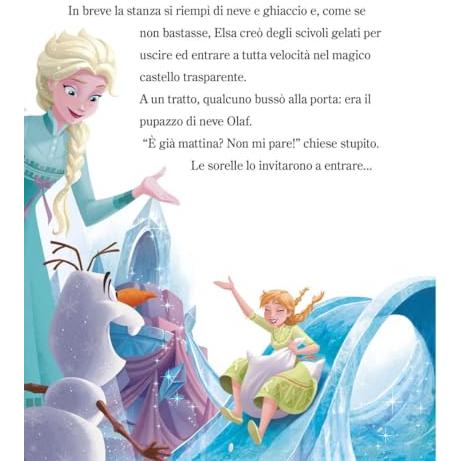 In breve la stanza si riempì di neve e ghiaccio e, come se non bastasse, Elsa creò degli scivoli gelati per uscire ed entrare a tutta velocità nel magico castello trasparente.

A un tratto, qualcuno bussò alla porta: era il pupazzo di neve Olaf.

"È già mattina? Non mi pare!" chiese stupito.

Le sorelle lo invitarono a entrare...